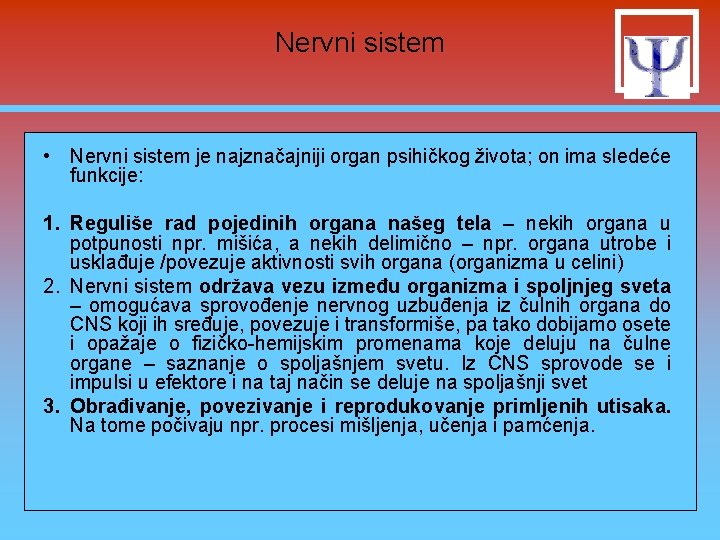 Nervni sistem

Ψ

• Nervni sistem je najznačajniji organ psihičkog života; on ima sledeće funkcije:

1. Reguliše rad pojedinih organa našeg tela – nekih organa u potpunosti npr. mišića, a nekih delimično – npr. organa utrobe i usklađuje /povezuje aktivnosti svih organa (organizma u celini)
2. Nervni sistem održava vezu između organizma i spoljnjeg sveta – omogućava sprovođenje nervnog uzbuđenja iz čulnih organa do CNS koji ih sređuje, povezuje i transformiše, pa tako dobijamo osete i opažaje o fizičko-hemijskim promenama koje deluju na čulne organe – saznanje o spoljašnjem svetu. Iz CNS sprovode se i impulsi u efektore i na taj način se deluje na spoljašnji svet
3. Obrađivanje, povezivanje i reprodukovanje primljenih utisaka. Na tome počivaju npr. procesi mišljenja, učenja i pamćenja.